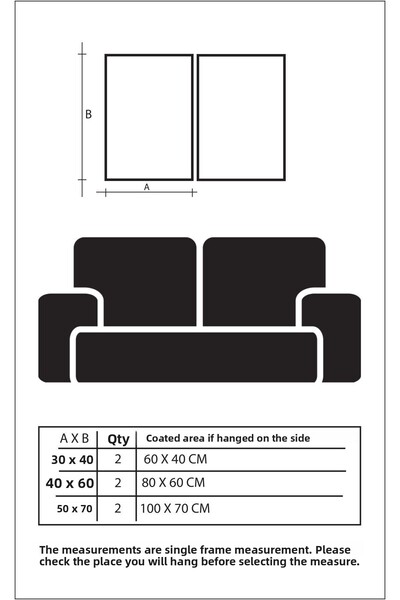 B

A

| A X B | Qty | Coated area if hanged on the side |
|---|---|---|
| 30 x 40 | 2 | 60 X 40 CM |
| 40 x 60 | 2 | 80 X 60 CM |
| 50 x 70 | 2 | 100 X 70 CM |

The measurements are single frame measurement. Please check the place you will hang before selecting the measure.